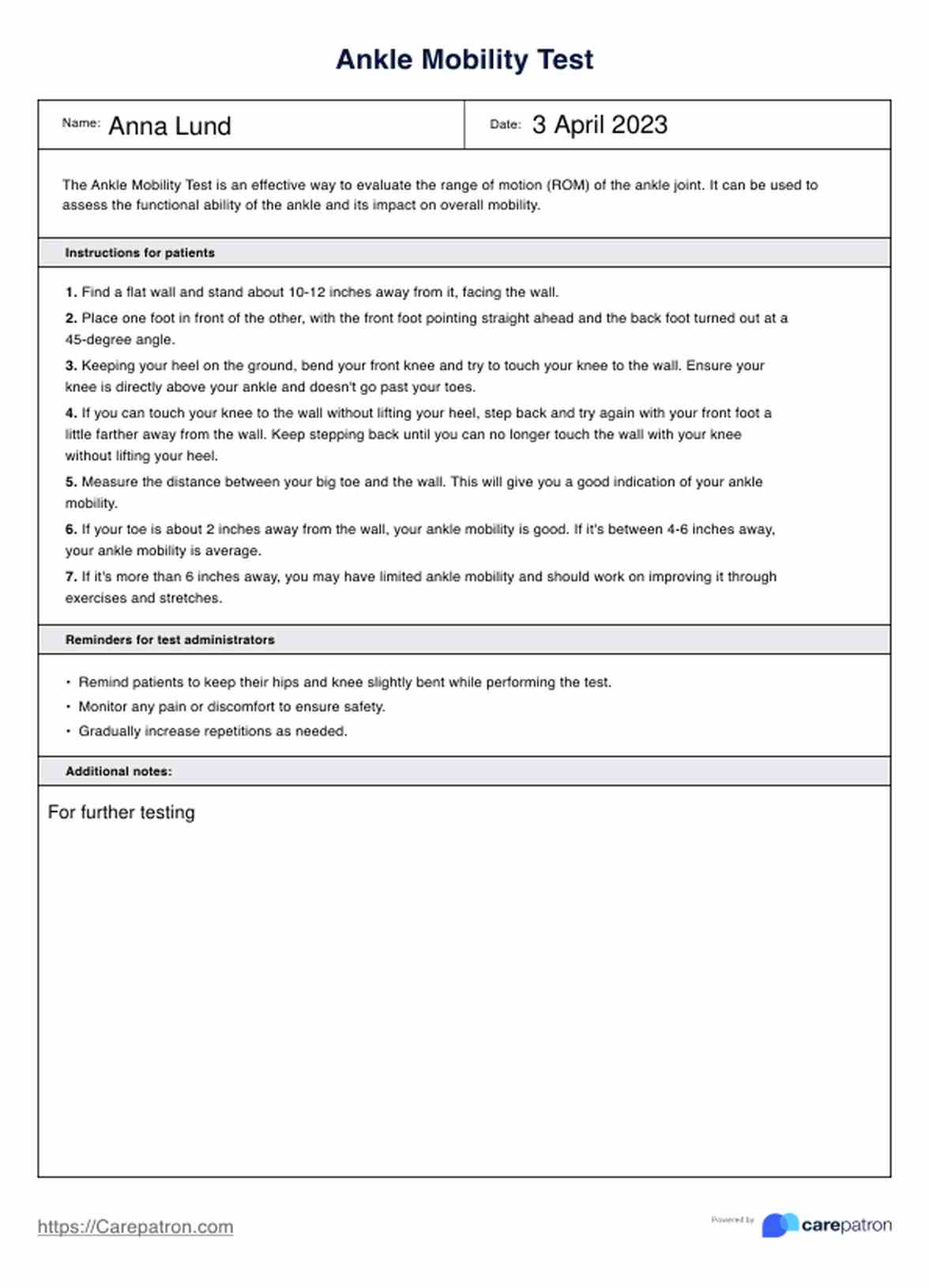 Ankle Mobility Test

Name: Anna Lund

Date: 3 April 2023

The Ankle Mobility Test is an effective way to evaluate the range of motion (ROM) of the ankle joint. It can be used to assess the functional ability of the ankle and its impact on overall mobility.

Instructions for patients

1. Find a flat wall and stand about 10-12 inches away from it, facing the wall.

2. Place one foot in front of the other, with the front foot pointing straight ahead and the back foot turned out at a 45-degree angle.

3. Keeping your heel on the ground, bend your front knee and try to touch your knee to the wall. Ensure your knee is directly above your ankle and doesn't go past your toes.

4. If you can touch your knee to the wall without lifting your heel, step back and try again with your front foot a little farther away from the wall. Keep stepping back until you can no longer touch the wall with your knee without lifting your heel.

5. Measure the distance between your big toe and the wall. This will give you a good indication of your ankle mobility.

6. If your toe is about 2 inches away from the wall, your ankle mobility is good. If it's between 4-6 inches away, your ankle mobility is average.

7. If it's more than 6 inches away, you may have limited ankle mobility and should work on improving it through exercises and stretches.

Reminders for test administrators

• Remind patients to keep their hips and knee slightly bent while performing the test.
• Monitor any pain or discomfort to ensure safety.
• Gradually increase repetitions as needed.

Additional notes:

For further testing

https://Carepatron.com

Powered by carepatron